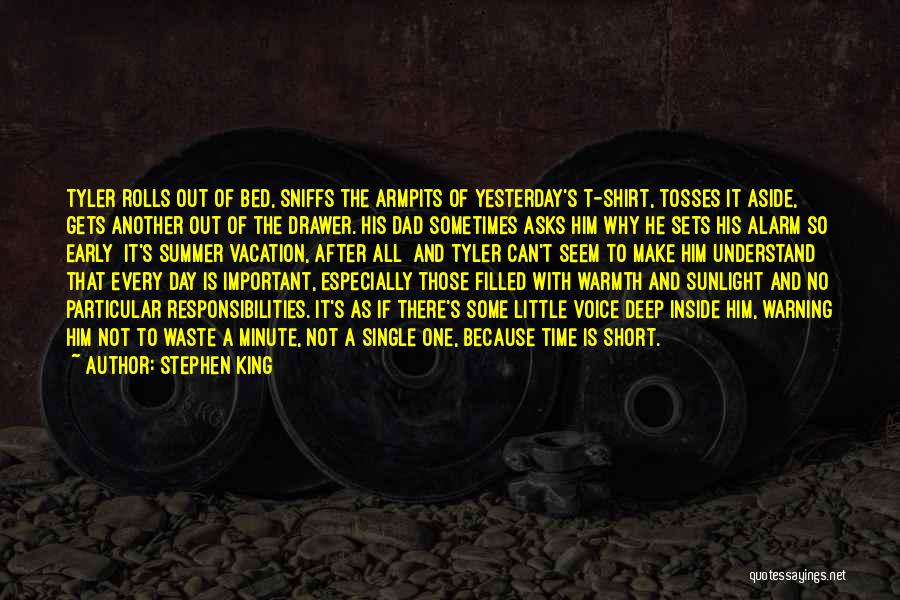 TYLER ROLLS OUT OF BED, SNIFFS THE ARMPITS OF YESTERDAY'S T-SHIRT, TOSSES IT ASIDE, GETS ANOTHER OUT OF THE DRAWER. HIS DAD SOMETIMES ASKS HIM WHY HE SETS HIS ALARM SO EARLY IT'S SUMMER VACATION, AFTER ALL AND TYLER CAN'T SEEM TO MAKE HIM UNDERSTAND THAT EVERY DAY IS IMPORTANT, ESPECIALLY THOSE FILLED WITH WARMTH AND SUNLIGHT AND NO PARTICULAR RESPONSIBILITIES. IT'S AS IF THERE'S SOME LITTLE VOICE DEEP INSIDE HIM, WARNING HIM NOT TO WASTE A MINUTE, NOT A SINGLE ONE, BECAUSE TIME IS SHORT.
~ AUTHOR: STEPHEN KING

quotessayings.net